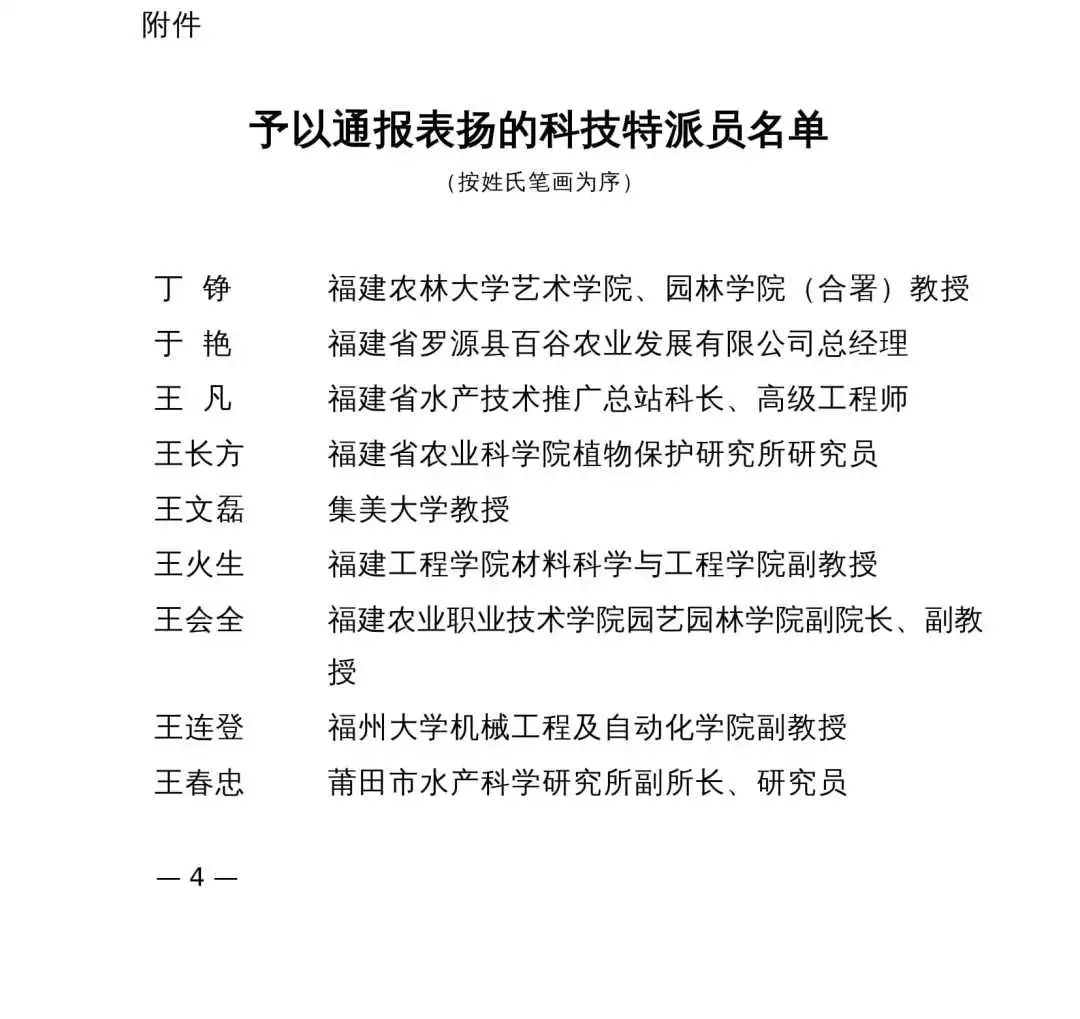 附件

予以通报表扬的科技特派员名单
（按姓氏笔画为序）

丁 铮 福建农林大学艺术学院、园林学院（合署）教授
于 艳 福建省罗源县百谷农业发展有限公司总经理
王 凡 福建省水产技术推广总站科长、高级工程师
王长方 福建省农业科学院植物保护研究所研究员
王文磊 集美大学教授
王火生 福建工程学院材料科学与工程学院副教授
王会全 福建农业职业技术学院园艺园林学院副院长、副教授
王连登 福州大学机械工程及自动化学院副教授
王春忠 莆田市水产科学研究所副所长、研究员

— 4 —